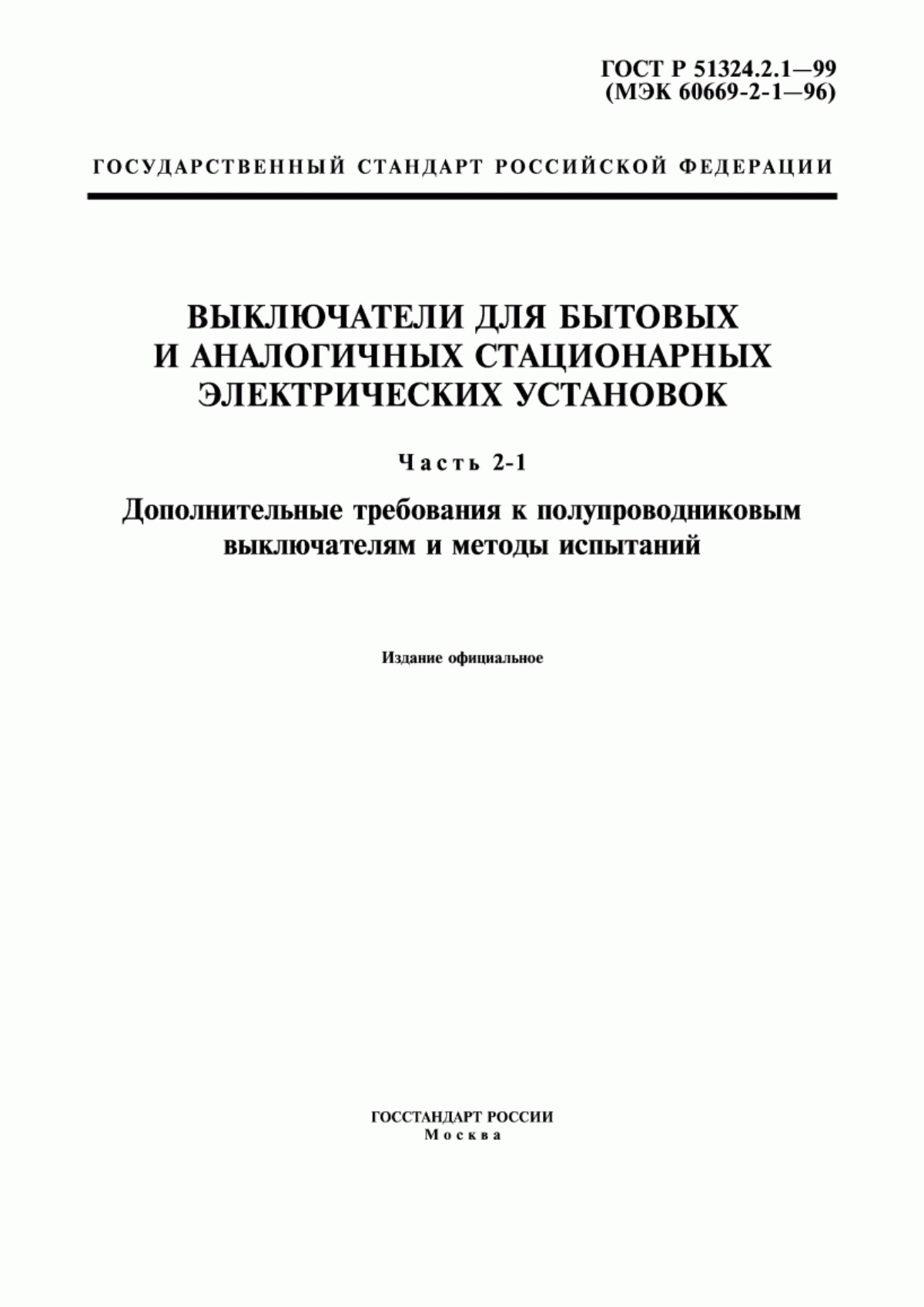 ГОСТ Р 51324.2.1—99
(МЭК 60669-2-1—96)

ГОСУДАРСТВЕННЫЙ СТАНДАРТ РОССИЙСКОЙ ФЕДЕРАЦИИ

ВЫКЛЮЧАТЕЛИ ДЛЯ БЫТОВЫХ И АНАЛОГИЧНЫХ СТАЦИОНАРНЫХ ЭЛЕКТРИЧЕСКИХ УСТАНОВОК

Часть 2-1

Дополнительные требования к полупроводниковым выключателям и методы испытаний

Издание официальное

ГОССТАНДАРТ РОССИИ
Москва